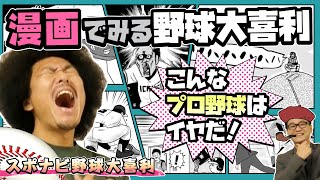 漫画でみる野球大喜利

こんなプロ野球はイヤだ!

スポナビ野球大喜利